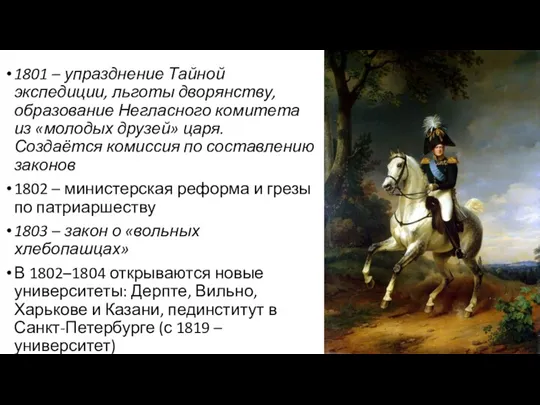 • 1801 – упразднение Тайной экспедиции, льготы дворянству, образование Негласного комитета из «молодых друзей» царя. Создаётся комиссия по составлению законов

• 1802 – министерская реформа и грезы по патриаршеству

• 1803 – закон о «вольных хлебопашцах»

• В 1802–1804 открываются новые университеты: Дерпте, Вильно, Харькове и Казани, пединститут в Санкт-Петербурге (с 1819 – университет)